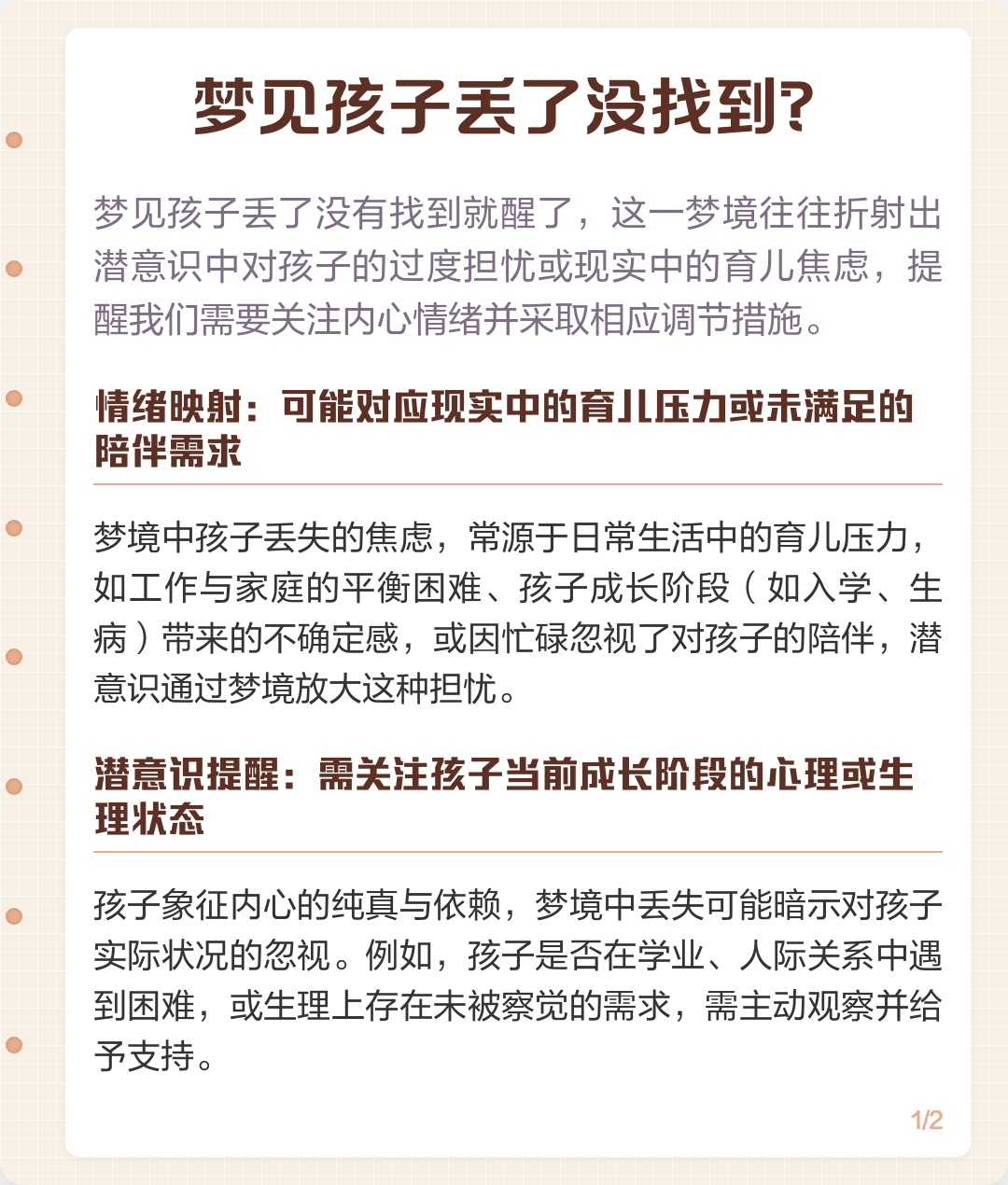 梦见孩子丢了没找到?

梦见孩子丢了没有找到就醒了，这一梦境往往折射出潜意识中对孩子的过度担忧或现实中的育儿焦虑，提醒我们需要关注内心情绪并采取相应调节措施。

情绪映射：可能对应现实中的育儿压力或未满足的陪伴需求

梦境中孩子丢失的焦虑，常源于日常生活中的育儿压力，如工作与家庭的平衡困难、孩子成长阶段（如入学、生病）带来的不确定感，或因忙碌忽视了对孩子的陪伴，潜意识通过梦境放大这种担忧。

潜意识提醒：需关注孩子当前成长阶段的心理或生理状态

孩子象征内心的纯真与依赖，梦境中丢失可能暗示对孩子实际状况的忽视。例如，孩子是否在学业、人际关系中遇到困难，或生理上存在未被察觉的需求，需主动观察并给予支持。

1/2